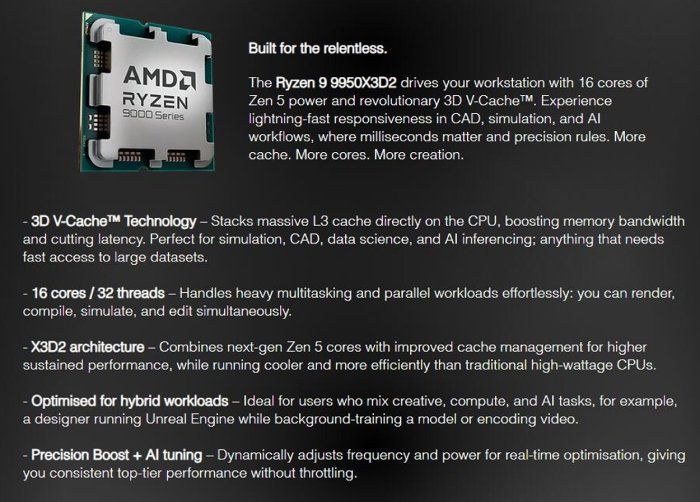 AMD
RYZEN
9000 Series

Built for the relentless.

The Ryzen 9 9950X3D2 drives your workstation with 16 cores of Zen 5 power and revolutionary 3D V-Cache™. Experience lightning-fast responsiveness in CAD, simulation, and AI workflows, where milliseconds matter and precision rules. More cache. More cores. More creation.

- 3D V-Cache™ Technology – Stacks massive L3 cache directly on the CPU, boosting memory bandwidth and cutting latency. Perfect for simulation, CAD, data science, and AI inferencing; anything that needs fast access to large datasets.

- 16 cores / 32 threads – Handles heavy multitasking and parallel workloads effortlessly: you can render, compile, simulate, and edit simultaneously.

- X3D2 architecture – Combines next-gen Zen 5 cores with improved cache management for higher sustained performance, while running cooler and more efficiently than traditional high-wattage CPUs.

- Optimised for hybrid workloads – Ideal for users who mix creative, compute, and AI tasks, for example, a designer running Unreal Engine while background-training a model or encoding video.

- Precision Boost + AI tuning – Dynamically adjusts frequency and power for real-time optimisation, giving you consistent top-tier performance without throttling.